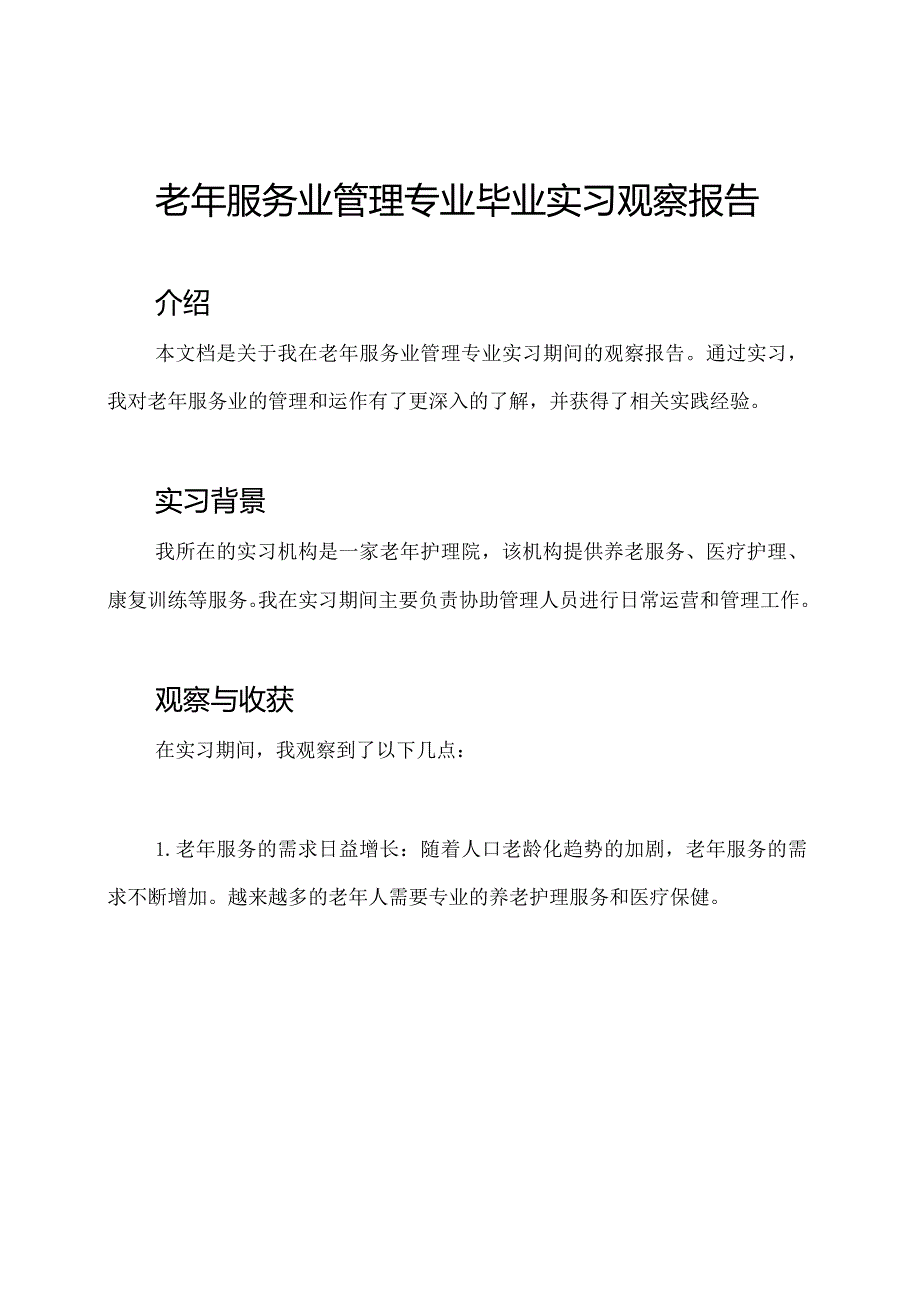 老年服务业管理专业毕业实习观察报告

介绍

本文档是关于我在老年服务业管理专业实习期间的观察报告。通过实习，我对老年服务业的管理和运作有了更深入的了解，并获得了相关实践经验。

实习背景

我所在的实习机构是一家老年护理院，该机构提供养老服务、医疗护理、康复训练等服务。我在实习期间主要负责协助管理人员进行日常运营和管理工作。

观察与收获

在实习期间，我观察到了以下几点：

1. 老年服务的需求日益增长：随着人口老龄化趋势的加剧，老年服务的需求不断增加。越来越多的老年人需要专业的养老护理服务和医疗保健。